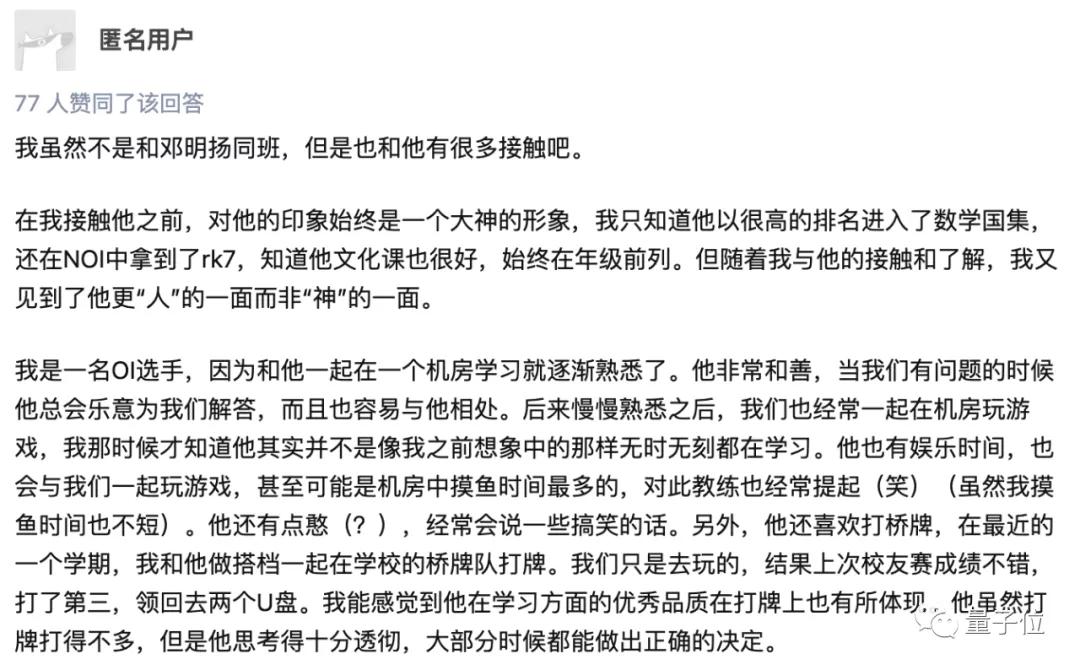 匿名用户

77 人赞同了该回答

我虽然不是和邓明扬同班，但是也和他有很多接触吧。

在我接触他之前，对他的印象始终是一个大神的形象，我只知道他以很高的排名进入了数学国集，还在NOI中拿到了rk7，知道他文化课也很好，始终在年级前列。但随着我与他的接触和了解，我又见到了他更“人”的一面而非“神”的一面。

我是一名OI选手，因为和他一起在一个机房学习就逐渐熟悉了。他非常和善，当我们有问题的时候他总会乐意为我们解答，而且也容易与他相处。后来慢慢熟悉之后，我们也经常一起在机房玩游戏，我那时候才知道他其实并不是像我之前想象中的那样无时无刻都在学习。他也有娱乐时间，也会与我们一起玩游戏，甚至可能是机房中摸鱼时间最多的，对此教练也经常提起（笑）（虽然我摸鱼时间也不短）。他还有点憨（？），经常会说一些搞笑的话。另外，他还喜欢打桥牌，在最近的一个学期，我和他做搭档一起在学校的桥牌队打牌。我们只是去玩的，结果上次校友赛成绩不错，打了第三，领回去两个U盘。我能感觉到他在学习方面的优秀品质在打牌上也有所体现，他虽然打牌打得不多，但是他思考得十分透彻，大部分时候都能做出正确的决定。

量子位